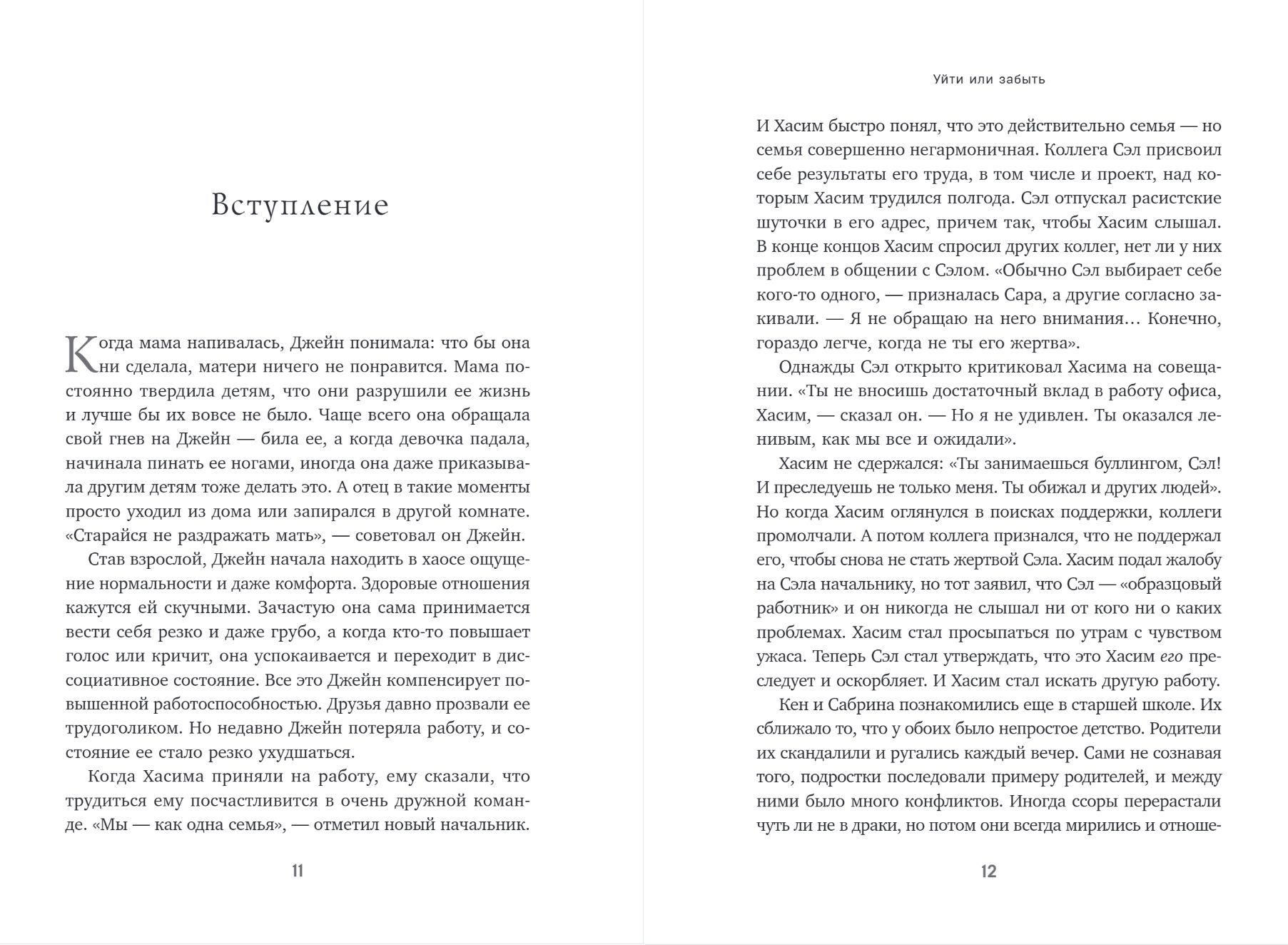 Вступление

Когда мама напивалась, Джейн понимала: что бы она ни сделала, матери ничего не понравится. Мама постоянно твердила детям, что они разрушили ее жизнь и лучше бы их вовсе не было. Чаще всего она обращала свой гнев на Джейн — била ее, а когда девочка падала, начинала пинать ее ногами, иногда она даже приказывала другим детям тоже делать это. А отец в такие моменты просто уходил из дома или запирался в другой комнате. «Старайся не раздражать мать», — советовал он Джейн.

Став взрослой, Джейн начала находить в хаосе ощущение нормальности и даже комфорта. Здоровые отношения кажутся ей скучными. Зачастую она сама принимается вести себя резко и даже грубо, а когда кто-то повышает голос или кричит, она успокаивается и переходит в диссоциативное состояние. Все это Джейн компенсирует повышенной работоспособностью. Друзья давно прозвали ее трудоголиком. Но недавно Джейн потеряла работу, и состояние ее стало резко ухудшаться.

Когда Хасима приняли на работу, ему сказали, что трудиться ему посчастливится в очень дружной команде. «Мы — как одна семья», — отметил новый начальник.

11

Уйти или забыть

И Хасим быстро понял, что это действительно семья — но семья совершенно негармоничная. Коллега Сэл присвоил себе результаты его труда, в том числе и проект, над которым Хасим трудился полгода. Сэл отпускал расистские шуточки в его адрес, причем так, чтобы Хасим слышал. В конце концов Хасим спросил других коллег, нет ли у них проблем в общении с Сэлом. «Обычно Сэл выбирает себе кого-то одного, — призналась Сара, а другие согласно закивали. — Я не обращаю на него внимания… Конечно, гораздо легче, когда не ты его жертва».

Однажды Сэл открыто критиковал Хасима на совещании. «Ты не вносишь достаточный вклад в работу офиса, Хасим, — сказал он. — Но я не удивлен. Ты оказался ленивым, как мы все и ожидали».

Хасим не сдержался: «Ты занимаешься буллингом, Сэл! И преследуешь не только меня. Ты обижал и других людей». Но когда Хасим оглянулся в поисках поддержки, коллеги промолчали. А потом коллега признался, что не поддержал его, чтобы снова не стать жертвой Сэла. Хасим подал жалобу на Сэла начальнику, но тот заявил, что Сэл — «образцовый работник» и он никогда не слышал ни от кого ни о каких проблемах. Хасим стал просыпаться по утрам с чувством ужаса. Теперь Сэл стал утверждать, что это Хасим его преследует и оскорбляет. И Хасим стал искать другую работу.

Кен и Сабрина познакомились еще в старшей школе. Их сближало то, что у обоих было непростое детство. Родители их скандалили и ругались каждый вечер. Сами не сознавая того, подростки последовали примеру родителей, и между ними было много конфликтов. Иногда ссоры перерастали чуть ли не в драки, но потом они всегда мирились и отноше-

12